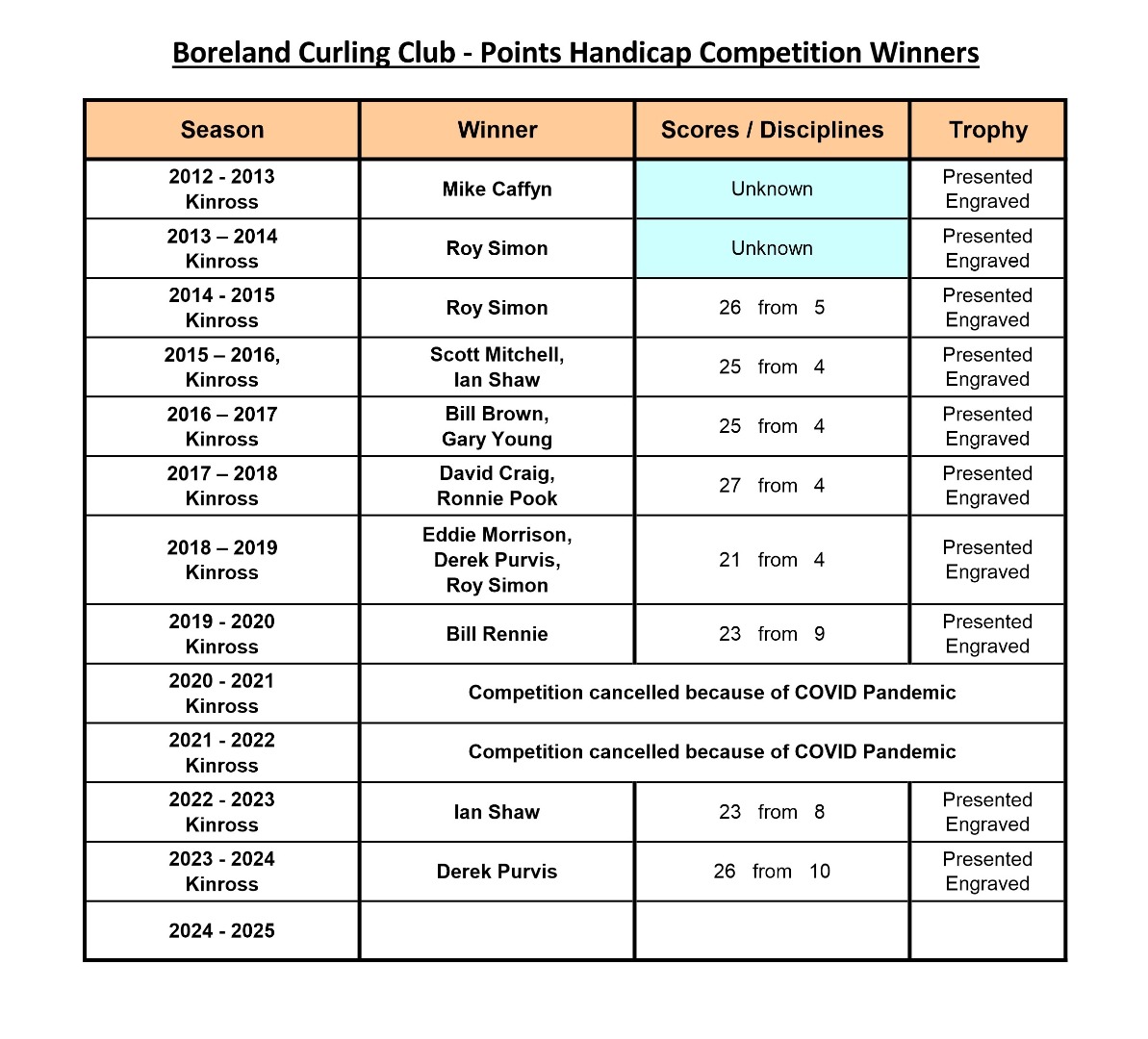 Boreland Curling Club - Points Handicap Competition Winners

| Season | Winner | Scores / Disciplines | Trophy |
|---|---|---|---|
| 2012 - 2013 Kinross | Mike Caffyn | Unknown | Presented Engraved |
| 2013 – 2014 Kinross | Roy Simon | Unknown | Presented Engraved |
| 2014 - 2015 Kinross | Roy Simon | 26 from 5 | Presented Engraved |
| 2015 – 2016, Kinross | Scott Mitchell, Ian Shaw | 25 from 4 | Presented Engraved |
| 2016 – 2017 Kinross | Bill Brown, Gary Young | 25 from 4 | Presented Engraved |
| 2017 – 2018 Kinross | David Craig, Ronnie Pook | 27 from 4 | Presented Engraved |
| 2018 – 2019 Kinross | Eddie Morrison, Derek Purvis, Roy Simon | 21 from 4 | Presented Engraved |
| 2019 - 2020 Kinross | Bill Rennie | 23 from 9 | Presented Engraved |
| 2020 - 2021 Kinross | Competition cancelled because of COVID Pandemic | | |
| 2021 - 2022 Kinross | Competition cancelled because of COVID Pandemic | | |
| 2022 - 2023 Kinross | Ian Shaw | 23 from 8 | Presented Engraved |
| 2023 - 2024 Kinross | Derek Purvis | 26 from 10 | Presented Engraved |
| 2024 - 2025 | | | |